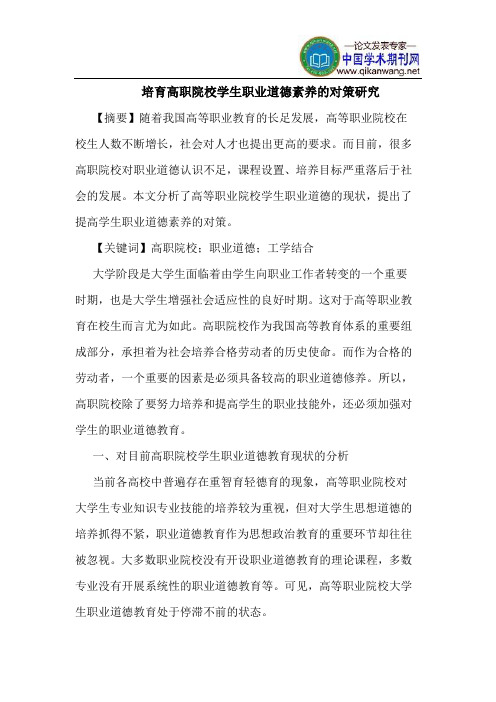 —论文发表专家—
中国学术期刊网
www.qikanwang.net

培育高职院校学生职业道德素养的对策研究

【摘要】随着我国高等职业教育的长足发展，高等职业院校在校生人数不断增长，社会对人才也提出更高的要求。而目前，很多高职院校对职业道德认识不足，课程设置、培养目标严重落后于社会的发展。本文分析了高等职业院校学生职业道德的现状，提出了提高学生职业道德素养的对策。

【关键词】高职院校；职业道德；工学结合

大学阶段是大学生面临着由学生向职业工作者转变的一个重要时期，也是大学生增强社会适应性的良好时期。这对于高等职业教育在校生而言尤为如此。高职院校作为我国高等教育体系的重要组成部分，承担着为社会培养合格劳动者的历史使命。而作为合格的劳动者，一个重要的因素是必须具备较高的职业道德修养。所以，高职院校除了要努力培养和提高学生的职业技能外，还必须加强对学生的职业道德教育。

一、对目前高职院校学生职业道德教育现状的分析

当前各高校中普遍存在重智育轻德育的现象，高等职业院校对大学生专业知识专业技能的培养较为重视，但对大学生思想道德的培养抓得不紧，职业道德教育作为思想政治教育的重要环节却往往被忽视。大多数职业院校没有开设职业道德教育的理论课程，多数专业没有开展系统性的职业道德教育等。可见，高等职业院校大学生职业道德教育处于停滞不前的状态。